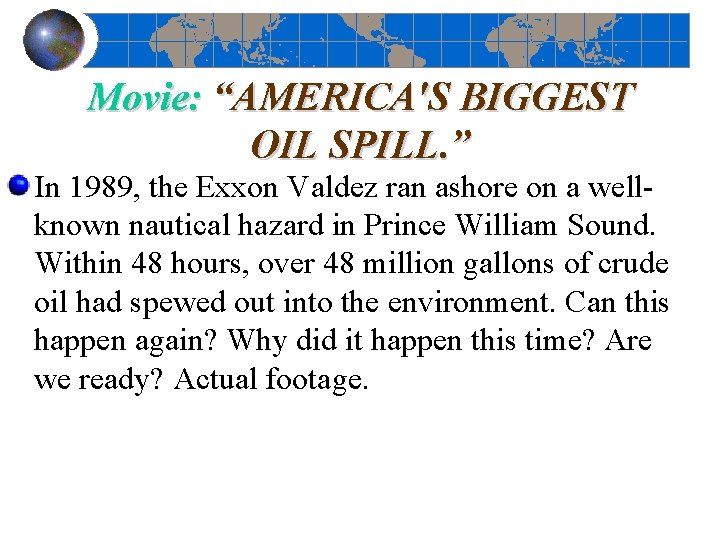 Movie: “AMERICA'S BIGGEST OIL SPILL.”

In 1989, the Exxon Valdez ran ashore on a well-known nautical hazard in Prince William Sound. Within 48 hours, over 48 million gallons of crude oil had spewed out into the environment. Can this happen again? Why did it happen this time? Are we ready? Actual footage.